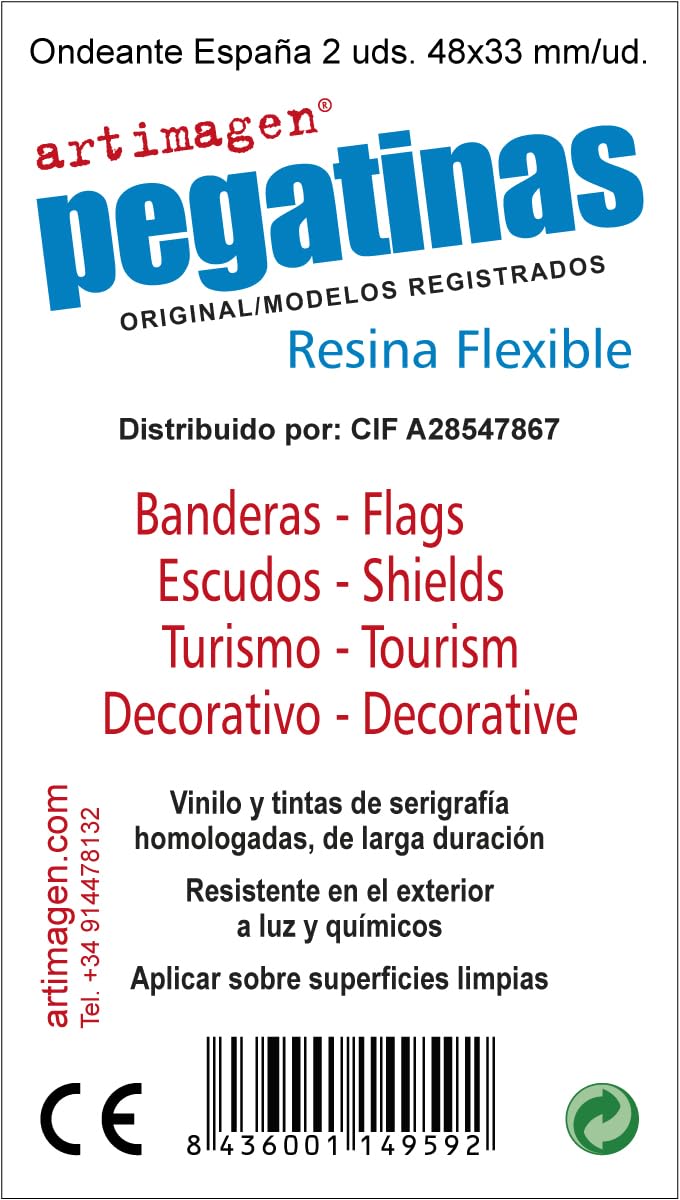 Ondeante España 2 uds. 48x33 mm/ud.

artimagen®
pegatinas
ORIGINAL/MODELOS REGISTRADOS
Resina Flexible

Distribuido por: CIF A28547867

Banderas - Flags
Escudos - Shields
Turismo - Tourism
Decorativo - Decorative

artimagen.com
Tel. +34 914478132

Vinilo y tintas de serigrafía homologadas, de larga duración

Resistente en el exterior a luz y químicos

Aplicar sobre superficies limpias

CE

8 436001 149592